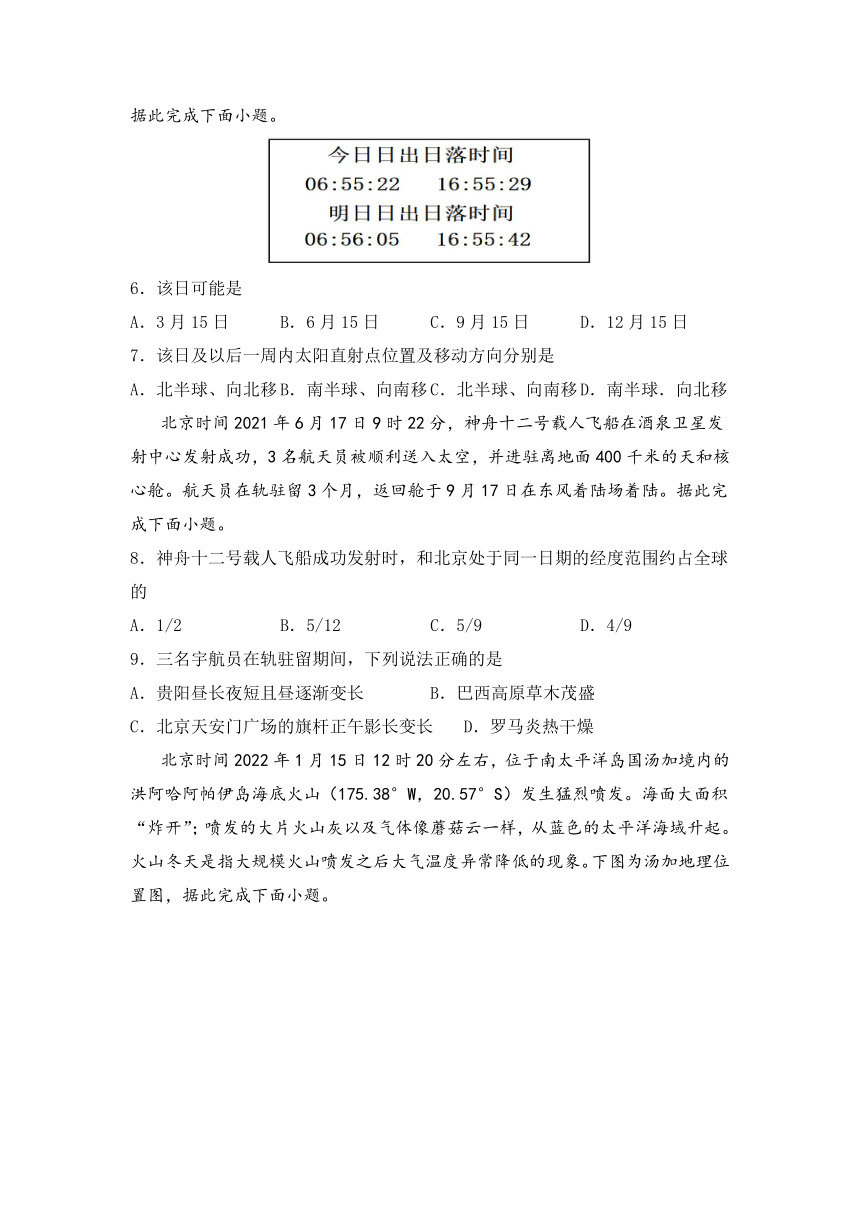 据此完成下面小题。

今日日出日落时间
06:55:22　16:55:29
明日日出日落时间
06:56:05　16:55:42

6．该日可能是
A．3月15日　B．6月15日　C．9月15日　D．12月15日
7．该日及以后一周内太阳直射点位置及移动方向分别是
A．北半球、向北移 B．南半球、向南移 C．北半球、向南移 D．南半球．向北移

北京时间2021年6月17日9时22分，神舟十二号载人飞船在酒泉卫星发射中心发射成功，3名航天员被顺利送入太空，并进驻离地面400千米的天和核心舱。航天员在轨驻留3个月，返回舱于9月17日在东风着陆场着陆。据此完成下面小题。
8．神舟十二号载人飞船成功发射时，和北京处于同一日期的经度范围约占全球的
A．1/2　B．5/12　C．5/9　D．4/9
9．三名宇航员在轨驻留期间，下列说法正确的是
A．贵阳昼长夜短且昼逐渐变长　B．巴西高原草木茂盛
C．北京天安门广场的旗杆正午影长变长　D．罗马炎热干燥

北京时间2022年1月15日12时20分左右，位于南太平洋岛国汤加境内的洪阿哈阿帕伊岛海底火山（175.38°W，20.57°S）发生猛烈喷发。海面大面积“炸开”；喷发的大片火山灰以及气体像蘑菇云一样，从蓝色的太平洋海域升起。火山冬天是指大规模火山喷发之后大气温度异常降低的现象。下图为汤加地理位置图，据此完成下面小题。